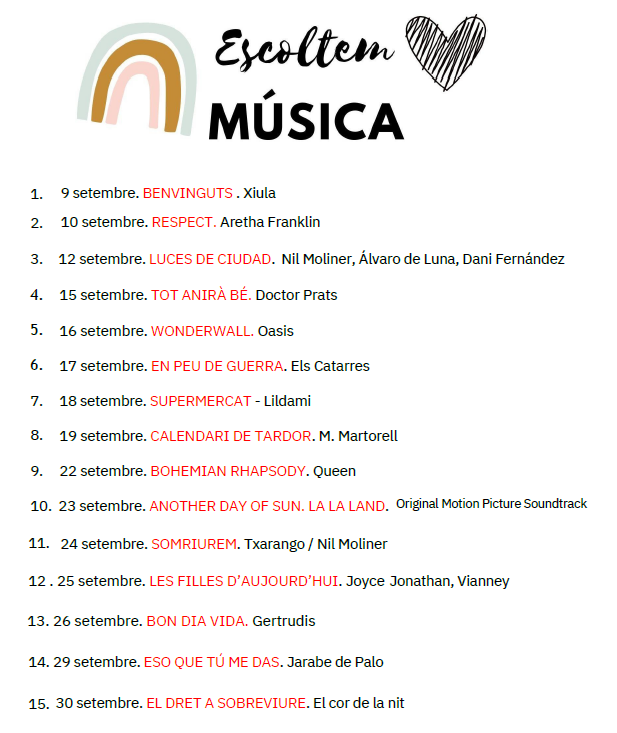 Escoltem
MÚSICA

1. 9 setembre. BENVINGUTS . Xiula
2. 10 setembre. RESPECT. Aretha Franklin
3. 12 setembre. LUCES DE CIUDAD. Nil Moliner, Álvaro de Luna, Dani Fernández
4. 15 setembre. TOT ANIRÀ BÉ. Doctor Prats
5. 16 setembre. WONDERWALL. Oasis
6. 17 setembre. EN PEU DE GUERRA. Els Catarres
7. 18 setembre. SUPERMERCAT - Lildami
8. 19 setembre. CALENDARI DE TARDOR. M. Martorell
9. 22 setembre. BOHEMIAN RHAPSODY. Queen
10. 23 setembre. ANOTHER DAY OF SUN. LA LA LAND. Original Motion Picture Soundtrack
11. 24 setembre. SOMRIUREM. Txarango / Nil Moliner
12 . 25 setembre. LES FILLES D'AUJOURD'HUI. Joyce Jonathan, Vianney
13. 26 setembre. BON DIA VIDA. Gertrudis
14. 29 setembre. ESO QUE TÚ ME DAS. Jarabe de Palo
15. 30 setembre. EL DRET A SOBREVIURE. El cor de la nit